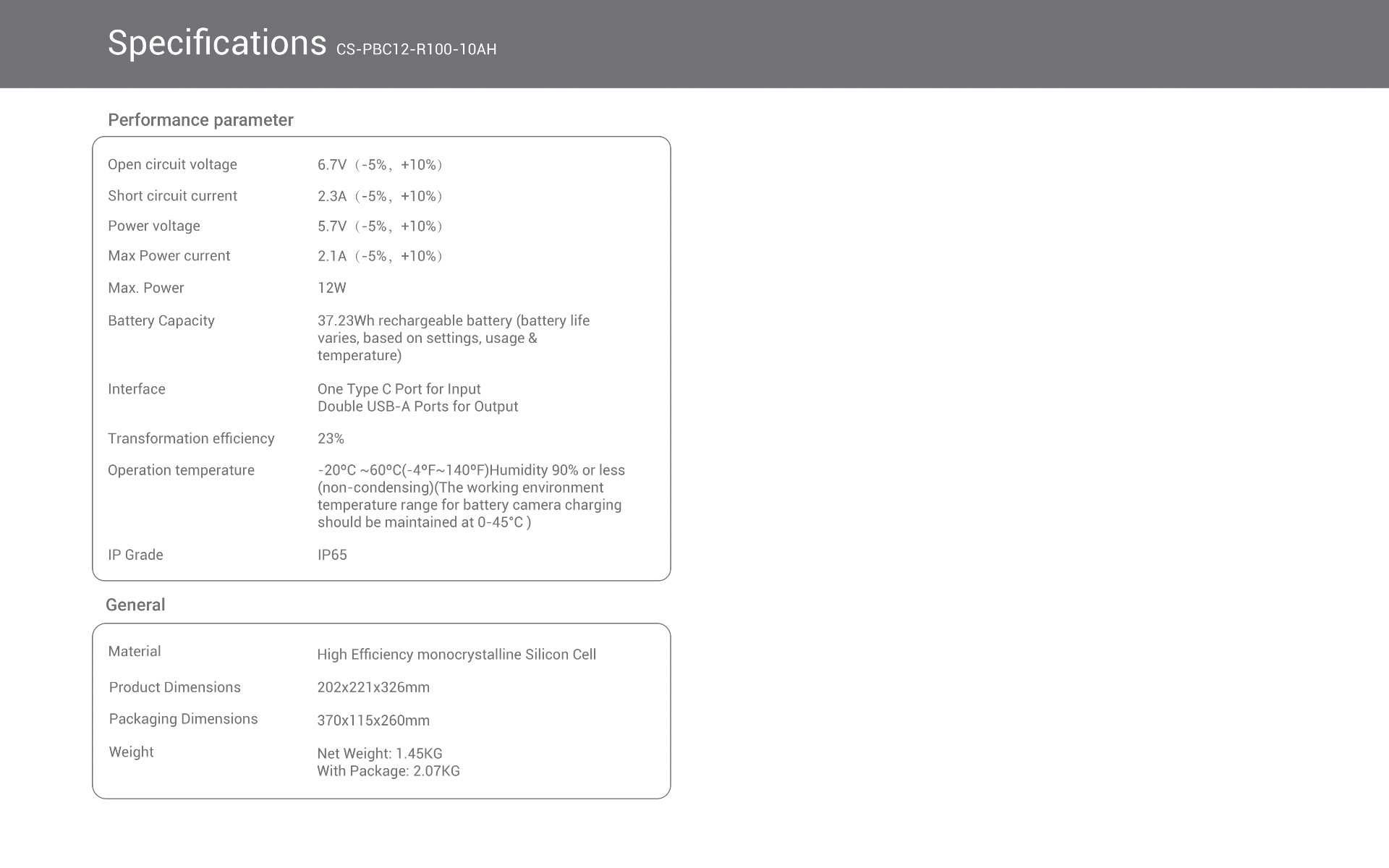 Specifications CS-PBC12-R100-10AH

Performance parameter

| | |
|---|---|
| Open circuit voltage | 6.7V（-5%，+10%） |
| Short circuit current | 2.3A（-5%，+10%） |
| Power voltage | 5.7V（-5%，+10%） |
| Max Power current | 2.1A（-5%，+10%） |
| Max. Power | 12W |
| Battery Capacity | 37.23Wh rechargeable battery (battery life varies, based on settings, usage & temperature) |
| Interface | One Type C Port for Input Double USB-A Ports for Output |
| Transformation efficiency | 23% |
| Operation temperature | -20°C ~60°C(-4°F~140°F)Humidity 90% or less (non-condensing)(The working environment temperature range for battery camera charging should be maintained at 0-45°C ) |
| IP Grade | IP65 |

General

| | |
|---|---|
| Material | High Efficiency monocrystalline Silicon Cell |
| Product Dimensions | 202x221x326mm |
| Packaging Dimensions | 370x115x260mm |
| Weight | Net Weight: 1.45KG With Package: 2.07KG |